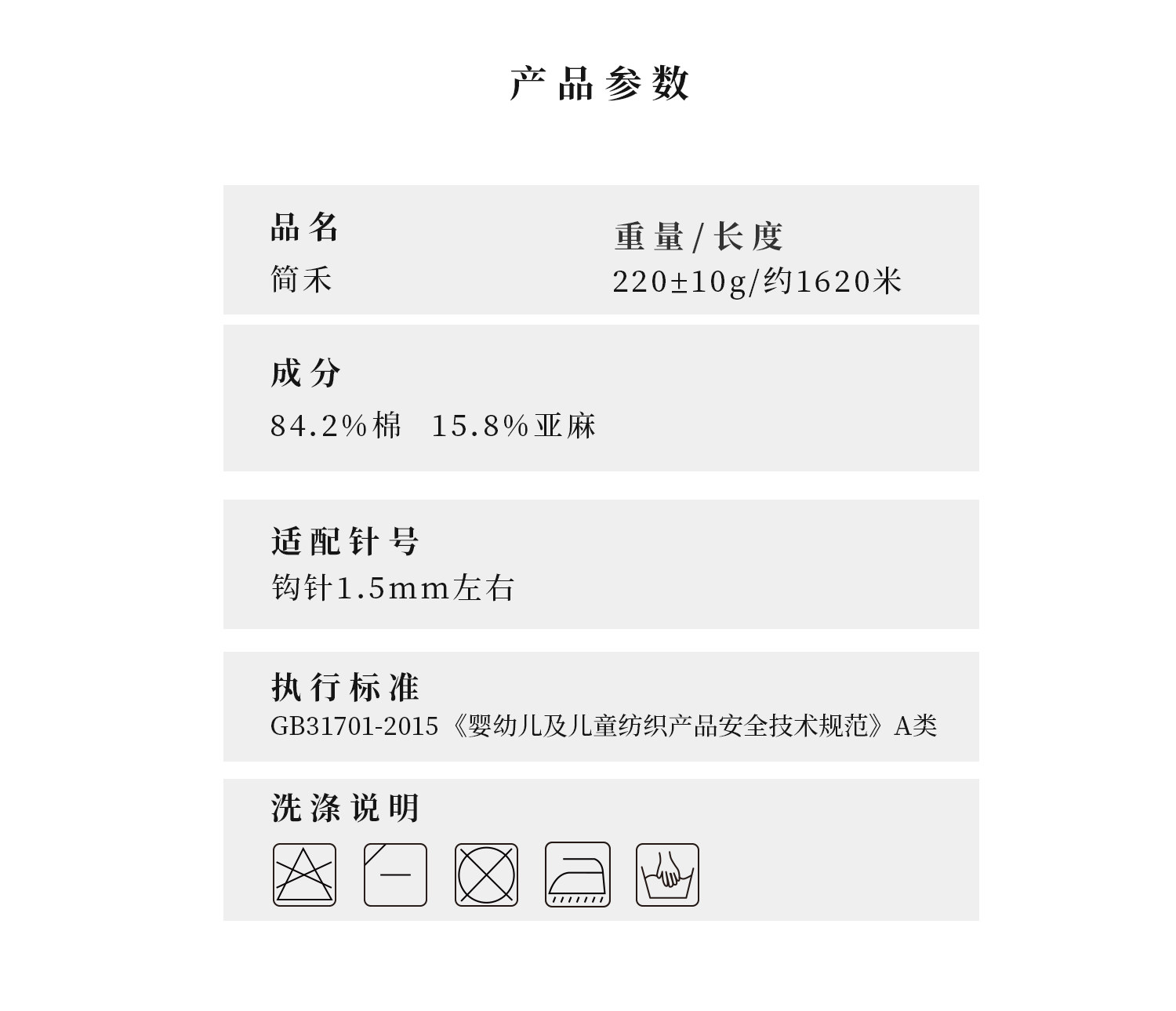 产品参数

品名
简禾

重量/长度
220±10g/约1620米

成分
84.2%棉　15.8%亚麻

适配针号
钩针1.5mm左右

执行标准
GB31701-2015《婴幼儿及儿童纺织产品安全技术规范》A类

洗涤说明